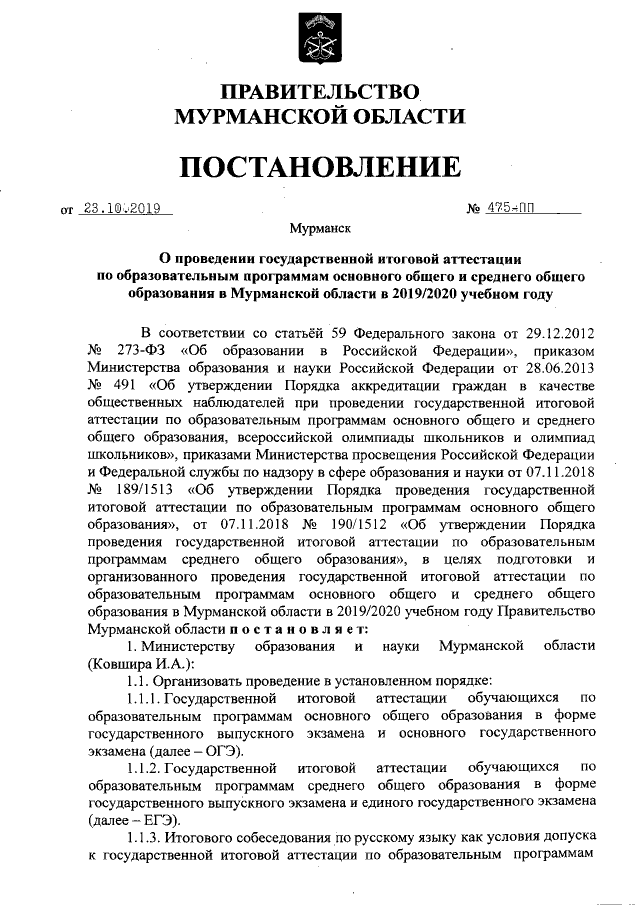 ПРАВИТЕЛЬСТВО
МУРМАНСКОЙ ОБЛАСТИ

ПОСТАНОВЛЕНИЕ

от 23.10.2019 № 475-ПП

Мурманск

О проведении государственной итоговой аттестации по образовательным программам основного общего и среднего общего образования в Мурманской области в 2019/2020 учебном году

В соответствии со статьёй 59 Федерального закона от 29.12.2012 № 273-ФЗ «Об образовании в Российской Федерации», приказом Министерства образования и науки Российской Федерации от 28.06.2013 № 491 «Об утверждении Порядка аккредитации граждан в качестве общественных наблюдателей при проведении государственной итоговой аттестации по образовательным программам основного общего и среднего общего образования, всероссийской олимпиады школьников и олимпиад школьников», приказами Министерства просвещения Российской Федерации и Федеральной службы по надзору в сфере образования и науки от 07.11.2018 № 189/1513 «Об утверждении Порядка проведения государственной итоговой аттестации по образовательным программам основного общего образования», от 07.11.2018 № 190/1512 «Об утверждении Порядка проведения государственной итоговой аттестации по образовательным программам среднего общего образования», в целях подготовки и организованного проведения государственной итоговой аттестации по образовательным программам основного общего и среднего общего образования в Мурманской области в 2019/2020 учебном году Правительство Мурманской области п о с т а н о в л я е т:

1. Министерству образования и науки Мурманской области (Ковшира И.А.):

1.1. Организовать проведение в установленном порядке:

1.1.1. Государственной итоговой аттестации обучающихся по образовательным программам основного общего образования в форме государственного выпускного экзамена и основного государственного экзамена (далее – ОГЭ).

1.1.2. Государственной итоговой аттестации обучающихся по образовательным программам среднего общего образования в форме государственного выпускного экзамена и единого государственного экзамена (далее – ЕГЭ).

1.1.3. Итогового собеседования по русскому языку как условия допуска к государственной итоговой аттестации по образовательным программам